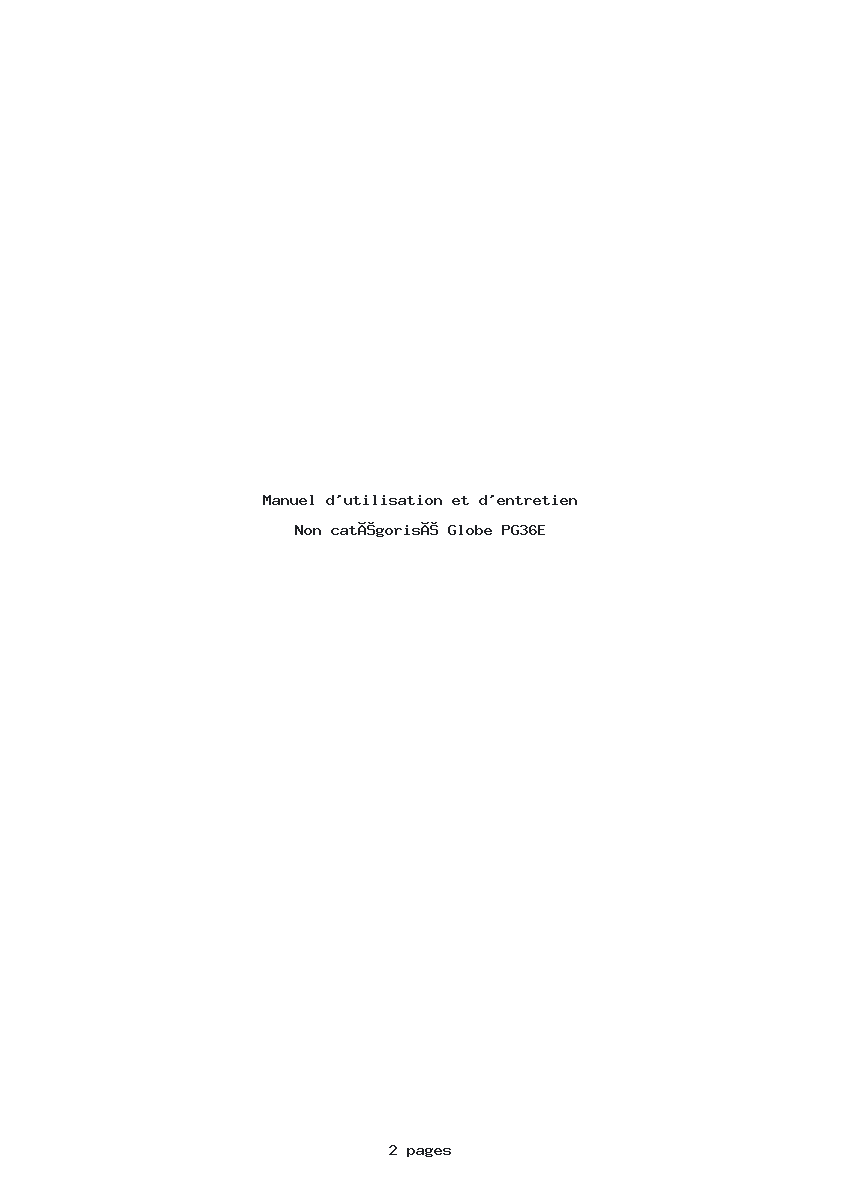 Manuel d'utilisation et d'entretien

Non catĂŠgorisĂŠ Globe PG36E

2 pages